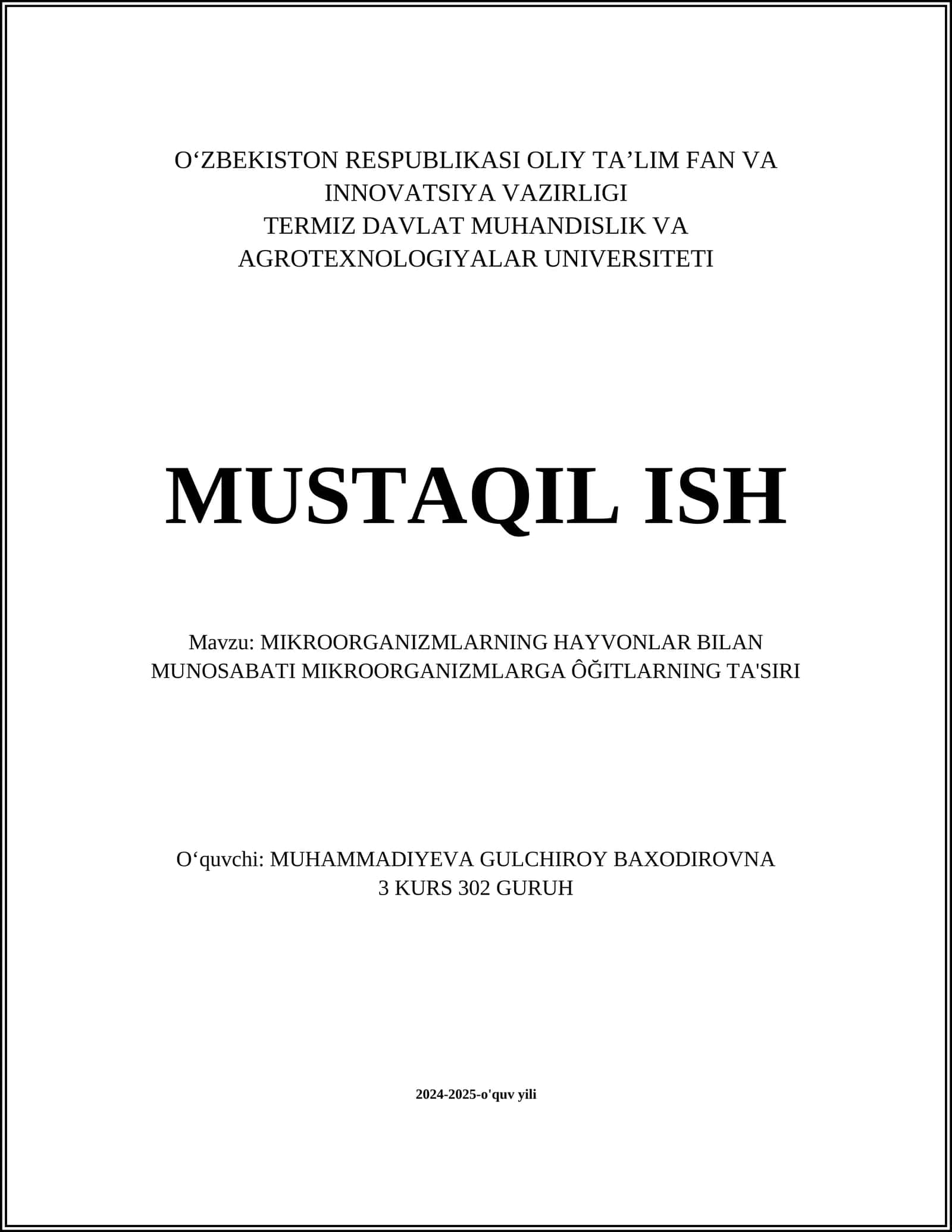 O‘ZBEKISTON RESPUBLIKASI OLIY TA’LIM FAN VA INNOVATSIYA VAZIRLIGI
TERMIZ DAVLAT MUHANDISLIK VA AGROTEXNOLOGIYALAR UNIVERSITETI

MUSTAQIL ISH

Mavzu: MIKROORGANIZMLARNING HAYVONLAR BILAN MUNOSABATI MIKROORGANIZMLARGA ÔĞITLARNING TA'SIRI

O‘quvchi: MUHAMMADIYEVA GULCHIROY BAXODIROVNA
3 KURS 302 GURUH

2024-2025-o'quv yili